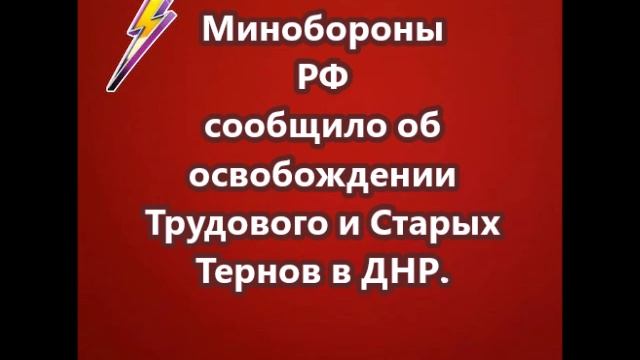 Минобороны РФ сообщило об освобождении Трудового и Старых Тернов в ДНР.